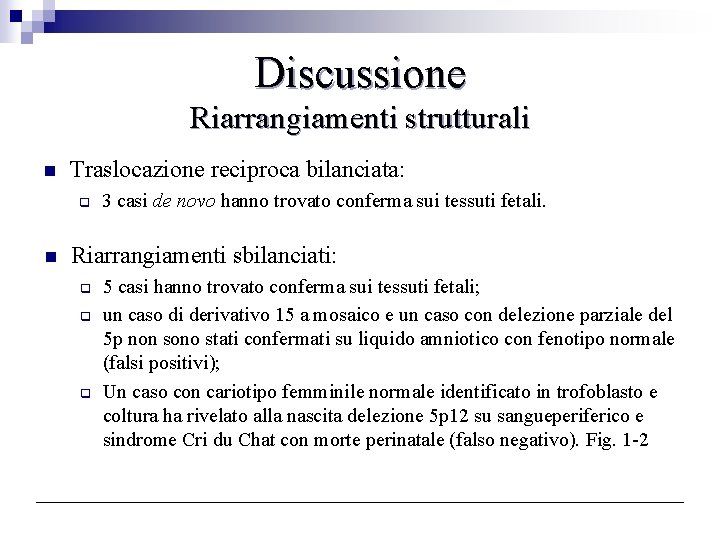 Discussione
Riarrangiamenti strutturali

Traslocazione reciproca bilanciata:

3 casi de novo hanno trovato conferma sui tessuti fetali.

Riarrangiamenti sbilanciati:

5 casi hanno trovato conferma sui tessuti fetali;

un caso di derivativo 15 a mosaico e un caso con delezione parziale del 5p non sono stati confermati su liquido amniotico con fenotipo normale (falsi positivi);

Un caso con cariotipo femminile normale identificato in trofoblasto e coltura ha rivelato alla nascita delezione 5p12 su sangueperiferico e sindrome Cri du Chat con morte perinatale (falso negativo). Fig. 1-2